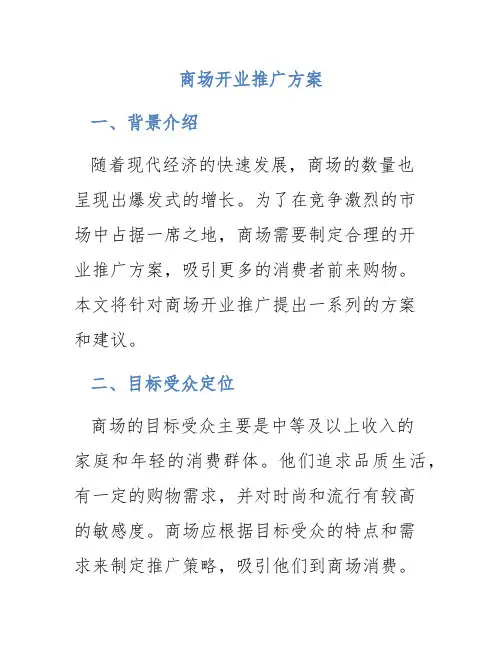 商场开业推广方案

一、背景介绍

随着现代经济的快速发展，商场的数量也呈现出爆发式的增长。为了在竞争激烈的市场中占据一席之地，商场需要制定合理的开业推广方案，吸引更多的消费者前来购物。本文将针对商场开业推广提出一系列的方案和建议。

二、目标受众定位

商场的目标受众主要是中等及以上收入的家庭和年轻的消费群体。他们追求品质生活，有一定的购物需求，并对时尚和流行有较高的敏感度。商场应根据目标受众的特点和需求来制定推广策略，吸引他们到商场消费。